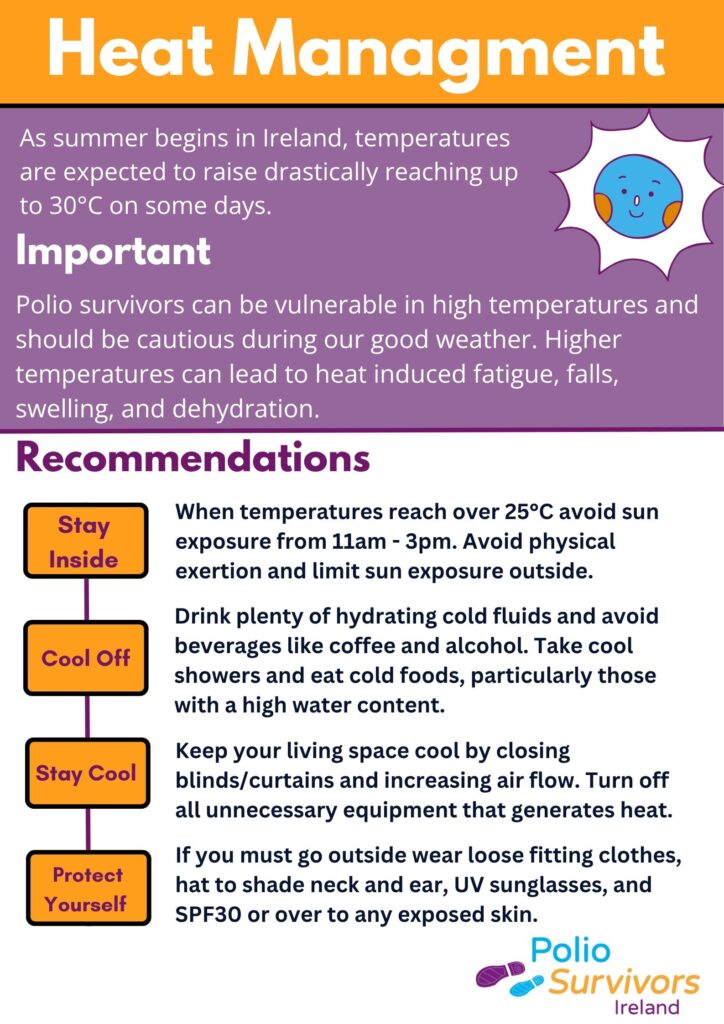 Heat Managment

As summer begins in Ireland, temperatures are expected to raise drastically reaching up to 30°C on some days.

Important

Polio survivors can be vulnerable in high temperatures and should be cautious during our good weather. Higher temperatures can lead to heat induced fatigue, falls, swelling, and dehydration.

Recommendations

Stay Inside

When temperatures reach over 25°C avoid sun exposure from 11am - 3pm. Avoid physical exertion and limit sun exposure outside.

Cool Off

Drink plenty of hydrating cold fluids and avoid beverages like coffee and alcohol. Take cool showers and eat cold foods, particularly those with a high water content.

Stay Cool

Keep your living space cool by closing blinds/curtains and increasing air flow. Turn off all unnecessary equipment that generates heat.

Protect Yourself

If you must go outside wear loose fitting clothes, hat to shade neck and ear, UV sunglasses, and SPF30 or over to any exposed skin.

Polio Survivors Ireland